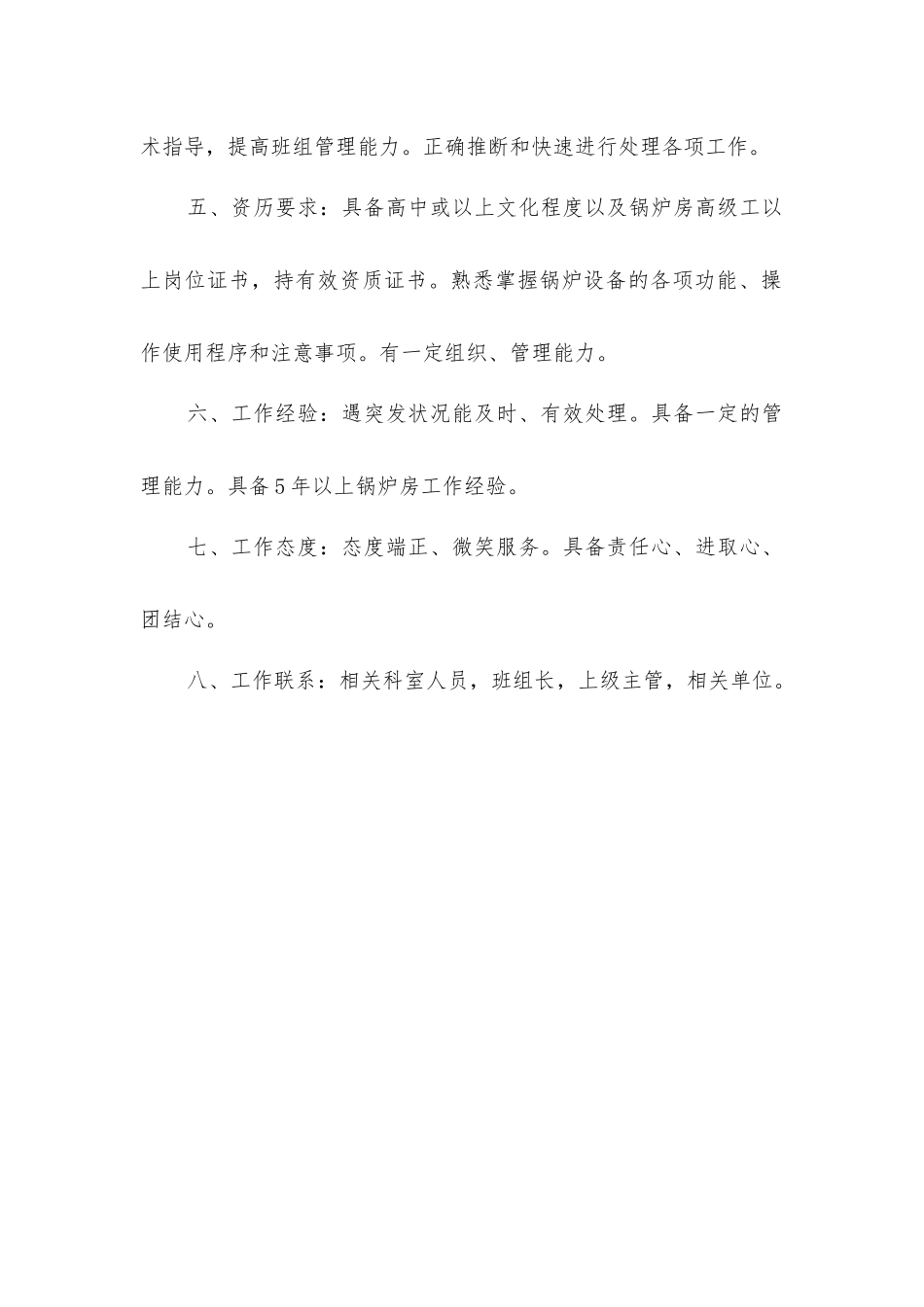 术指导，提高班组管理能力。正确推断和快速进行处理各项工作。

五、资历要求：具备高中或以上文化程度以及锅炉房高级工以上岗位证书，持有效资质证书。熟悉掌握锅炉设备的各项功能、操作使用程序和注意事项。有一定组织、管理能力。

六、工作经验：遇突发状况能及时、有效处理。具备一定的管理能力。具备5年以上锅炉房工作经验。

七、工作态度：态度端正、微笑服务。具备责任心、进取心、团结心。

八、工作联系：相关科室人员，班组长，上级主管，相关单位。